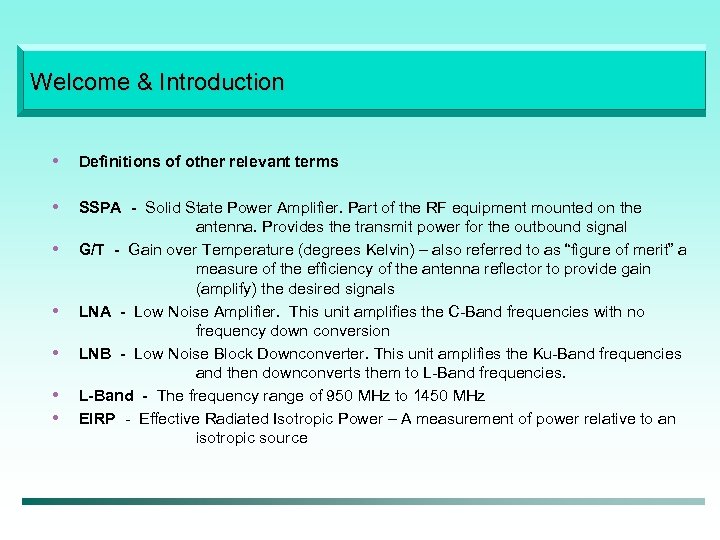 Welcome & Introduction

• Definitions of other relevant terms

• SSPA - Solid State Power Amplifier. Part of the RF equipment mounted on the antenna. Provides the transmit power for the outbound signal

• G/T - Gain over Temperature (degrees Kelvin) – also referred to as “figure of merit” a measure of the efficiency of the antenna reflector to provide gain (amplify) the desired signals

• LNA - Low Noise Amplifier. This unit amplifies the C-Band frequencies with no frequency down conversion

• LNB - Low Noise Block Downconverter. This unit amplifies the Ku-Band frequencies and then downconverts them to L-Band frequencies.

• L-Band - The frequency range of 950 MHz to 1450 MHz

• EIRP - Effective Radiated Isotropic Power – A measurement of power relative to an isotropic source